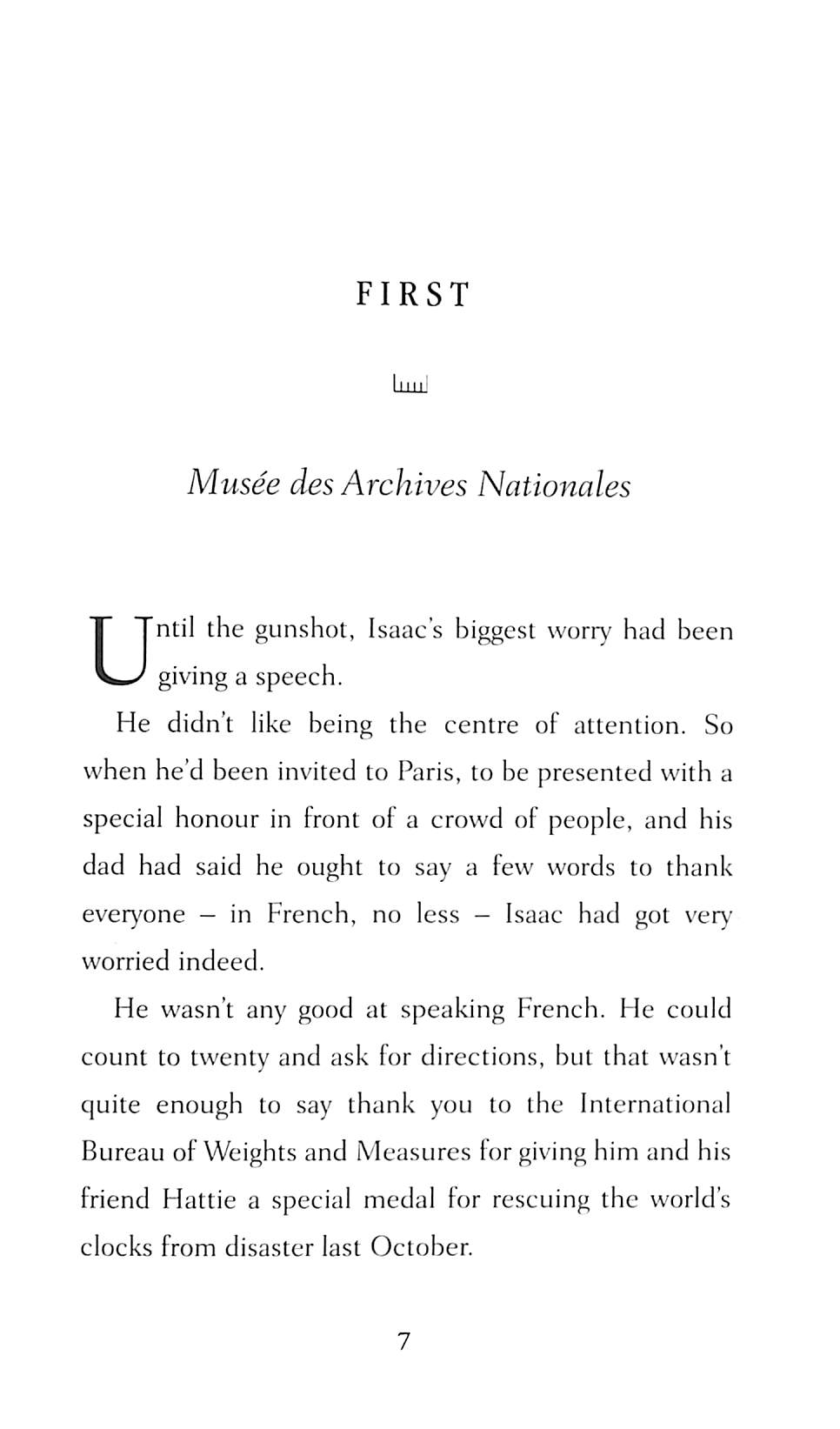 FIRST

Musée des Archives Nationales

Until the gunshot, Isaac's biggest worry had been giving a speech.

He didn't like being the centre of attention. So when he'd been invited to Paris, to be presented with a special honour in front of a crowd of people, and his dad had said he ought to say a few words to thank everyone – in French, no less – Isaac had got very worried indeed.

He wasn't any good at speaking French. He could count to twenty and ask for directions, but that wasn't quite enough to say thank you to the International Bureau of Weights and Measures for giving him and his friend Hattie a special medal for rescuing the world's clocks from disaster last October.

7